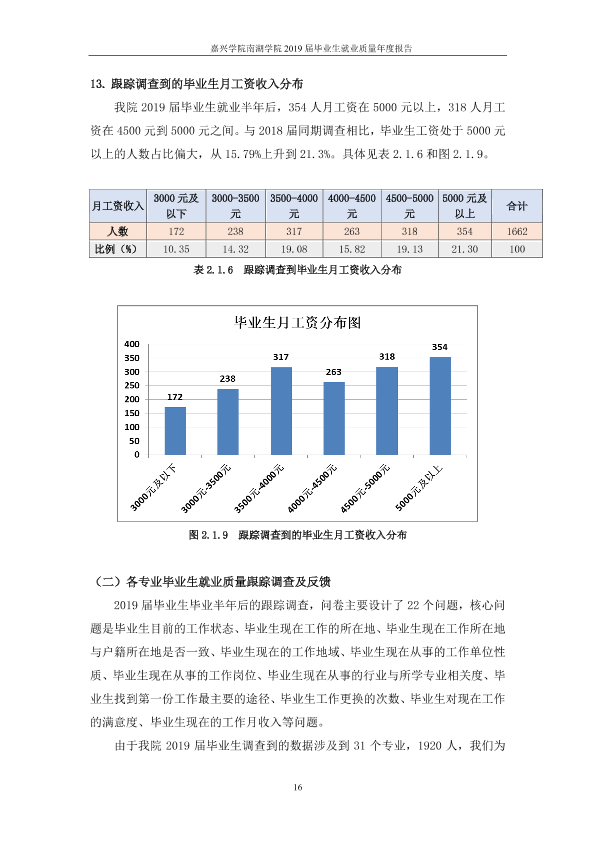 嘉兴学院南湖学院2019届毕业生就业质量年度报告

13.跟踪调查到的毕业生月工资收入分布

我院2019届毕业生就业半年后，354人月工资在5000元以上，318人月工资在4500元到5000元之间。与2018届同期调查相比，毕业生工资处于5000元以上的人数占比偏大，从15.79%上升到21.3%。具体见表2.1.6和图2.1.9。

| 月工资收入 | 3000元及以下 | 3000-3500元 | 3500-4000元 | 4000-4500元 | 4500-5000元 | 5000元及以上 | 合计 |
|---|---|---|---|---|---|---|---|
| 人数 | 172 | 238 | 317 | 263 | 318 | 354 | 1662 |
| 比例（%） | 10.35 | 14.32 | 19.08 | 15.82 | 19.13 | 21.30 | 100 |

表2.1.6 跟踪调查到毕业生月工资收入分布

毕业生月工资分布图

400
350
300
250
200
150
100
50
0

172
238
317
263
318
354

3000元及以下
3000元-3500元
3500元-4000元
4000元-4500元
4500元-5000元
5000元及以上

图2.1.9 跟踪调查到的毕业生月工资收入分布

（二）各专业毕业生就业质量跟踪调查及反馈

2019届毕业生毕业半年后的跟踪调查，问卷主要设计了22个问题，核心问题是毕业生目前的工作状态、毕业生现在工作的所在地、毕业生现在工作所在地与户籍所在地是否一致、毕业生现在的工作地域、毕业生现在从事的工作单位性质、毕业生现在从事的工作岗位、毕业生现在从事的行业与所学专业相关度、毕业生找到第一份工作最主要的途径、毕业生工作更换的次数、毕业生对现在工作的满意度、毕业生现在的工作月收入等问题。

由于我院2019届毕业生调查到的数据涉及到31个专业，1920人，我们为

16